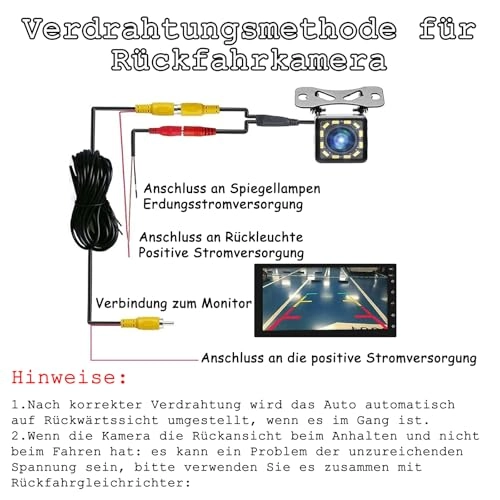 Verdrahtungsmethode für Rückfahrkamera

Anschluss an Spiegellampen Erdungsstromversorgung

Anschluss an Rückleuchte Positive Stromversorgung

Verbindung zum Monitor

Anschluss an die positive Stromversorgung

Hinweise:

1.Nach korrekter Verdrahtung wird das Auto automatisch auf Rückwärtssicht umgestellt, wenn es im Gang ist.
2.Wenn die Kamera die Rückansicht beim Anhalten und nicht beim Fahren hat: es kann ein Problem der unzureichenden Spannung sein, bitte verwenden Sie es zusammen mit Rückfahrgleichrichter: